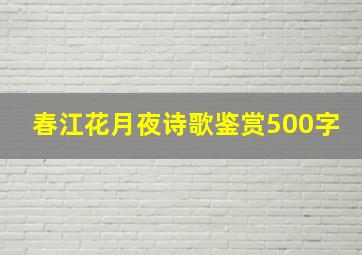 春江花月夜诗歌鉴赏500字